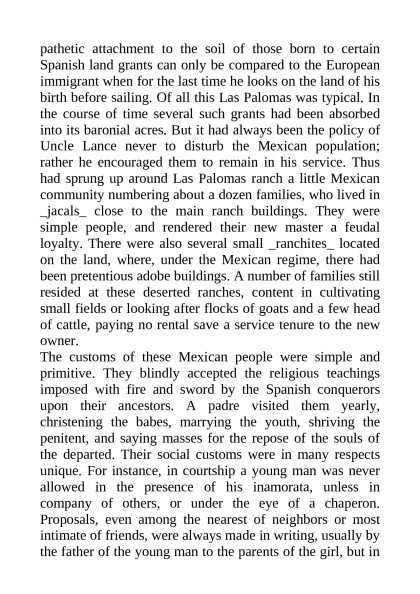 pathetic attachment to the soil of those born to certain Spanish land grants can only be compared to the European immigrant when for the last time he looks on the land of his birth before sailing. Of all this Las Palomas was typical. In the course of time several such grants had been absorbed into its baronial acres. But it had always been the policy of Uncle Lance never to disturb the Mexican population; rather he encouraged them to remain in his service. Thus had sprung up around Las Palomas ranch a little Mexican community numbering about a dozen families, who lived in _jacals_ close to the main ranch buildings. They were simple people, and rendered their new master a feudal loyalty. There were also several small _ranchites_ located on the land, where, under the Mexican regime, there had been pretentious adobe buildings. A number of families still resided at these deserted ranches, content in cultivating small fields or looking after flocks of goats and a few head of cattle, paying no rental save a service tenure to the new owner.
The customs of these Mexican people were simple and primitive. They blindly accepted the religious teachings imposed with fire and sword by the Spanish conquerors upon their ancestors. A padre visited them yearly, christening the babes, marrying the youth, shriving the penitent, and saying masses for the repose of the souls of the departed. Their social customs were in many respects unique. For instance, in courtship a young man was never allowed in the presence of his inamorata, unless in company of others, or under the eye of a chaperon. Proposals, even among the nearest of neighbors or most intimate of friends, were always made in writing, usually by the father of the young man to the parents of the girl, but in